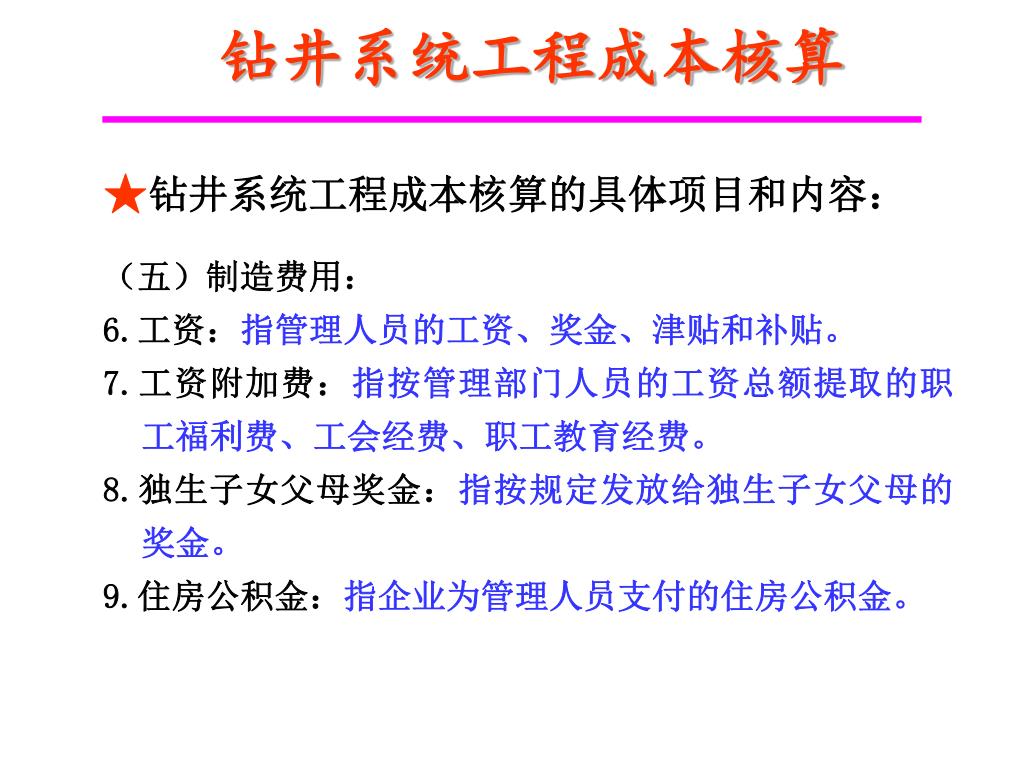 钻井系统工程成本核算

★钻井系统工程成本核算的具体项目和内容：

（五）制造费用：

6.工资：指管理人员的工资、奖金、津贴和补贴。

7.工资附加费：指按管理部门人员的工资总额提取的职工福利费、工会经费、职工教育经费。

8.独生子女父母奖金：指按规定发放给独生子女父母的奖金。

9.住房公积金：指企业为管理人员支付的住房公积金。